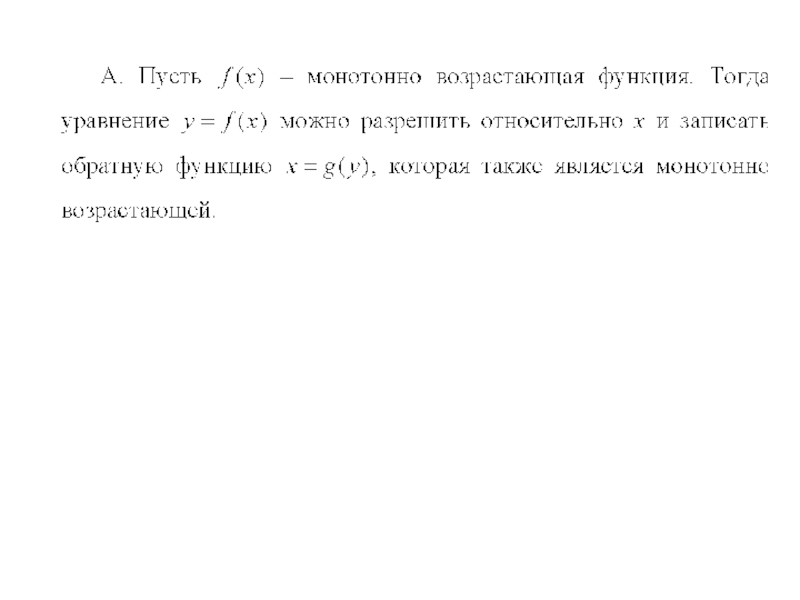 А. Пусть $f(x)$ – монотонно возрастающая функция. Тогда уравнение $y = f(x)$ можно разрешить относительно $x$ и записать обратную функцию $x = g(y)$, которая также является монотонно возрастающей.